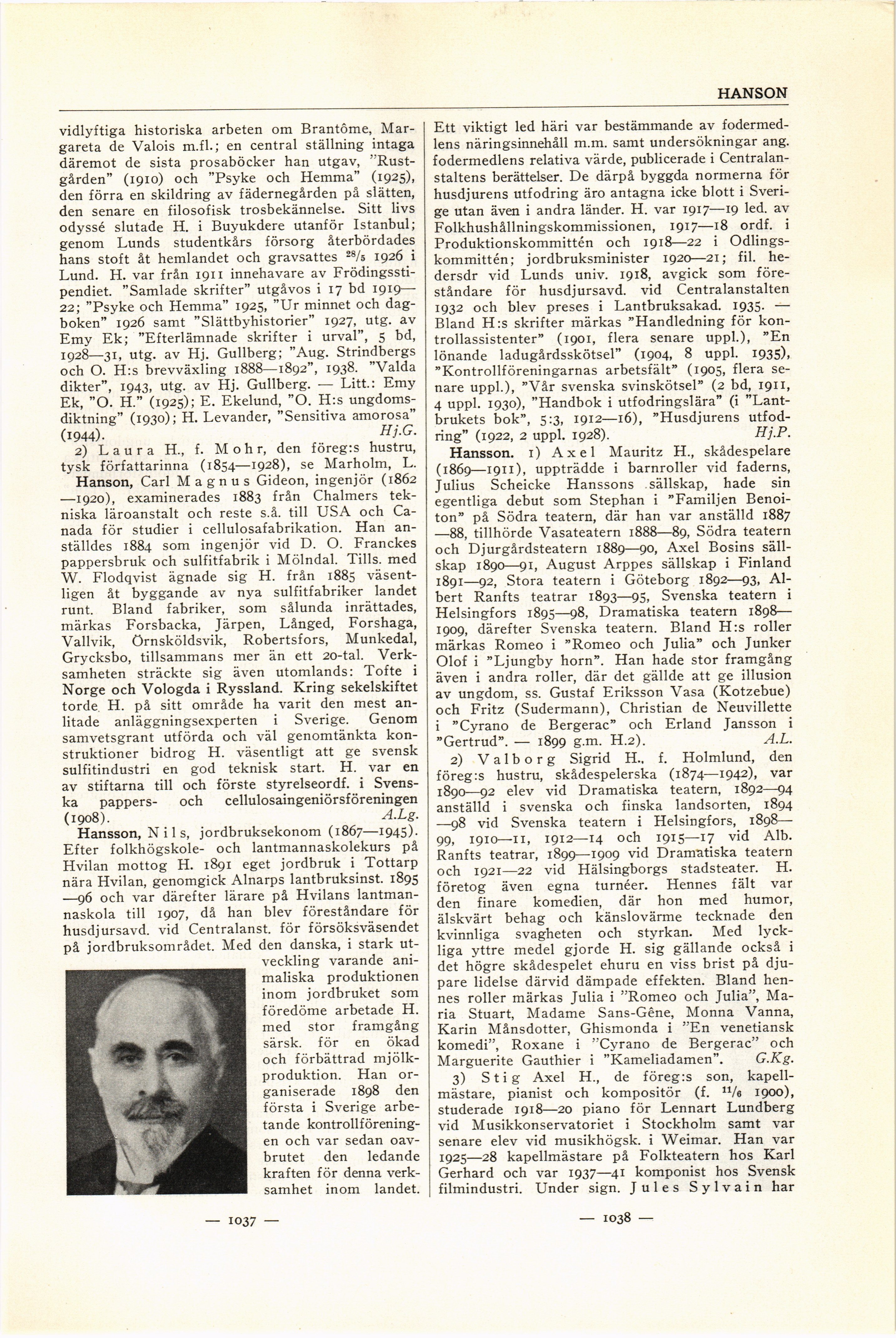 HANSON

vidlyftiga historiska arbeten om Brantôme, Margareta de Valois m.fl.; en central ställning intaga däremot de sista prosaböcker han utgav, "Rustgården" (1910) och "Psyke och Hemma" (1925), den förra en skildring av fädernegården på slätten, den senare en filosofisk trosbekännelse. Sitt livs odyssé slutade H. i Buyukdere utanför Istanbul; genom Lunds studentkårs försorg återbördades hans stoft åt hemlandet och gravsattes $^{28}/_{5}$ 1926 i Lund. H. var från 1911 innehavare av Frödingsstipendiet. "Samlade skrifter" utgåvos i 17 bd 1919—22; "Psyke och Hemma" 1925, "Ur minnet och dagboken" 1926 samt "Slättbyhistorier" 1927, utg. av Emy Ek; "Efterlämnade skrifter i urval", 5 bd, 1928—31, utg. av Hj. Gullberg; "Aug. Strindbergs och O. H:s brevväxling 1888—1892", 1938. "Valda dikter", 1943, utg. av Hj. Gullberg. — Litt.: Emy Ek, "O. H." (1925); E. Ekelund, "O. H:s ungdomsdiktning" (1930); H. Levander, "Sensitiva amorosa" (1944). Hj.G.

2) Laura H., f. Mohr, den föreg:s hustru, tysk författarinna (1854—1928), se Marholm, L.

Hanson, Carl Magnus Gideon, ingenjör (1862—1920), examinerades 1883 från Chalmers tekniska läroanstalt och reste s.å. till USA och Canada för studier i cellulosafabrikation. Han anställdes 1884 som ingenjör vid D. O. Franckes pappersbruk och sulfitfabrik i Mölndal. Tills. med W. Flodqvist ägnade sig H. från 1885 väsentligen åt byggande av nya sulfitfabriker landet runt. Bland fabriker, som sålunda inrättades, märkas Forsbacka, Järpen, Långed, Forshaga, Vallvik, Örnsköldsvik, Robertsfors, Munkedal, Grycksbo, tillsammans mer än ett 20-tal. Verksamheten sträckte sig även utomlands: Tofte i Norge och Vologda i Ryssland. Kring sekelskiftet torde H. på sitt område ha varit den mest anlitade anläggningsexperten i Sverige. Genom samvetsgrant utförda och väl genomtänkta konstruktioner bidrog H. väsentligt att ge svensk sulfitindustri en god teknisk start. H. var en av stiftarna till och förste styrelseordf. i Svenska pappers- och cellulosaingeniörsföreningen (1908). A.Lg.

Hansson, Nils, jordbruksekonom (1867—1945). Efter folkhögskole- och lantmannaskolekurs på Hvilan mottog H. 1891 eget jordbruk i Tottarp nära Hvilan, genomgick Alnarps lantbruksinst. 1895—96 och var därefter lärare på Hvilans lantmannaskola till 1907, då han blev föreståndare för husdjursavd. vid Centralanst. för försöksväsendet på jordbruksområdet. Med den danska, i stark utveckling varande animaliska produktionen inom jordbruket som föredöme arbetade H. med stor framgång särsk. för en ökad och förbättrad mjölkproduktion. Han organiserade 1898 den första i Sverige arbetande kontrollföreningen och var sedan oavbrutet den ledande kraften för denna verksamhet inom landet.

— 1037 —

Ett viktigt led häri var bestämmande av fodermedlens näringsinnehåll m.m. samt undersökningar ang. fodermedlens relativa värde, publicerade i Centralanstaltens berättelser. De därpå byggda normerna för husdjurens utfodring äro antagna icke blott i Sverige utan även i andra länder. H. var 1917—19 led. av Folkhushållningskommissionen, 1917—18 ordf. i Produktionskommittén och 1918—22 i Odlingskommittén; jordbruksminister 1920—21; fil. hedersdr vid Lunds univ. 1918, avgick som föreståndare för husdjursavd. vid Centralanstalten 1932 och blev preses i Lantbruksakad. 1935. — Bland H:s skrifter märkas "Handledning för kontrollassistenter" (1901, flera senare uppl.), "En lönande ladugårdsskötsel" (1904, 8 uppl. 1935), "Kontrollföreningarnas arbetsfält" (1905, flera senare uppl.), "Vår svenska svinskötsel" (2 bd, 1911, 4 uppl. 1930), "Handbok i utfodringslära" (i "Lantbrukets bok", 5:3, 1912—16), "Husdjurens utfodring" (1922, 2 uppl. 1928). Hj.P.

Hansson. 1) Axel Mauritz H., skådespelare (1869—1911), uppträdde i barnroller vid faderns, Julius Scheicke Hanssons sällskap, hade sin egentliga debut som Stephan i "Familjen Benoiton" på Södra teatern, där han var anställd 1887—88, tillhörde Vasateatern 1888—89, Södra teatern och Djurgårdsteatern 1889—90, Axel Bosins sällskap 1890—91, August Arppes sällskap i Finland 1891—92, Stora teatern i Göteborg 1892—93, Albert Ranfts teatrar 1893—95, Svenska teatern i Helsingfors 1895—98, Dramatiska teatern 1898—1909, därefter Svenska teatern. Bland H:s roller märkas Romeo i "Romeo och Julia" och Junker Olof i "Ljungby horn". Han hade stor framgång även i andra roller, där det gällde att ge illusion av ungdom, ss. Gustaf Eriksson Vasa (Kotzebue) och Fritz (Sudermann), Christian de Neuvillette i "Cyrano de Bergerac" och Erland Jansson i "Gertrud". — 1899 g.m. H.2). A.L.

2) Valborg Sigrid H., f. Holmlund, den föreg:s hustru, skådespelerska (1874—1942), var 1890—92 elev vid Dramatiska teatern, 1892—94 anställd i svenska och finska landsorten, 1894—98 vid Svenska teatern i Helsingfors, 1898—99, 1910—11, 1912—14 och 1915—17 vid Alb. Ranfts teatrar, 1899—1909 vid Dramatiska teatern och 1921—22 vid Hälsingborgs stadsteater. H. företog även egna turnéer. Hennes fält var den finare komedien, där hon med humor, älskvärt behag och känslovärme tecknade den kvinnliga svagheten och styrkan. Med lyckliga yttre medel gjorde H. sig gällande också i det högre skådespelet ehuru en viss brist på djupare lidelse därvid dämpade effekten. Bland hennes roller märkas Julia i "Romeo och Julia", Maria Stuart, Madame Sans-Gêne, Monna Vanna, Karin Månsdotter, Ghismonda i "En venetiansk komedi", Roxane i "Cyrano de Bergerac" och Marguerite Gauthier i "Kameliadamen". G.Kg.

3) Stig Axel H., de föreg:s son, kapellmästare, pianist och kompositör (f. $^{11}/_{6}$ 1900), studerade 1918—20 piano för Lennart Lundberg vid Musikkonservatoriet i Stockholm samt var senare elev vid musikhögsk. i Weimar. Han var 1925—28 kapellmästare på Folkteatern hos Karl Gerhard och var 1937—41 komponist hos Svensk filmindustri. Under sign. Jules Sylvain har

— 1038 —